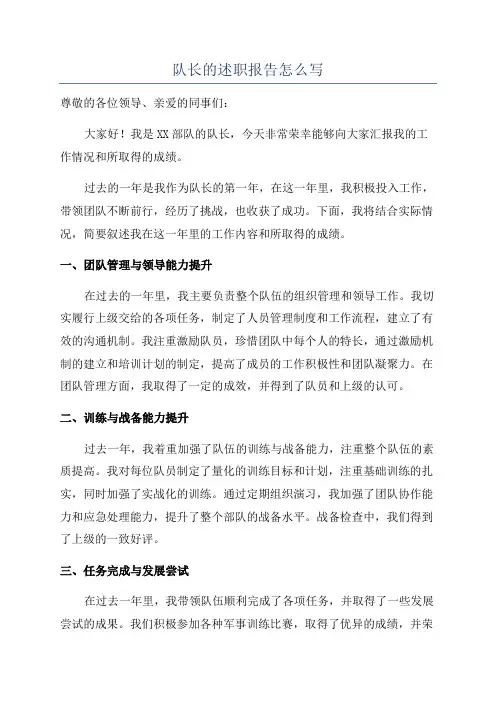 队长的述职报告怎么写

尊敬的各位领导、亲爱的同事们：

大家好！我是XX部队的队长，今天非常荣幸能够向大家汇报我的工作情况和所取得的成绩。

过去的一年是我作为队长的第一年，在这一年里，我积极投入工作，带领团队不断前行，经历了挑战，也收获了成功。下面，我将结合实际情况，简要叙述我在这一年里的工作内容和所取得的成绩。

一、团队管理与领导能力提升

在过去的一年里，我主要负责整个队伍的组织管理和领导工作。我切实履行上级交给的各项任务，制定了人员管理制度和工作流程，建立了有效的沟通机制。我注重激励队员，珍惜团队中每个人的特长，通过激励机制的建立和培训计划的制定，提高了成员的工作积极性和团队凝聚力。在团队管理方面，我取得了一定的成效，并得到了队员和上级的认可。

二、训练与战备能力提升

过去一年，我着重加强了队伍的训练与战备能力，注重整个队伍的素质提高。我对每位队员制定了量化的训练目标和计划，注重基础训练的扎实，同时加强了实战化的训练。通过定期组织演习，我加强了团队协作能力和应急处理能力，提升了整个部队的战备水平。战备检查中，我们得到了上级的一致好评。

三、任务完成与发展尝试

在过去一年里，我带领队伍顺利完成了各项任务，并取得了一些发展尝试的成果。我们积极参加各种军事训练比赛，取得了优异的成绩，并荣